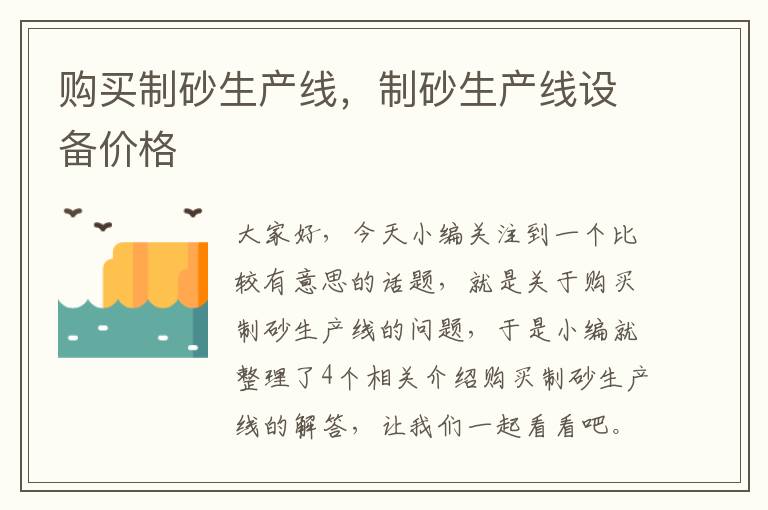 购买制砂生产线，制砂生产线设备价格

大家好，今天小编关注到一个比较有意思的话题，就是关于购买制砂生产线的问题，于是小编就整理了4个相关介绍购买制砂生产线的解答，让我们一起看看吧。